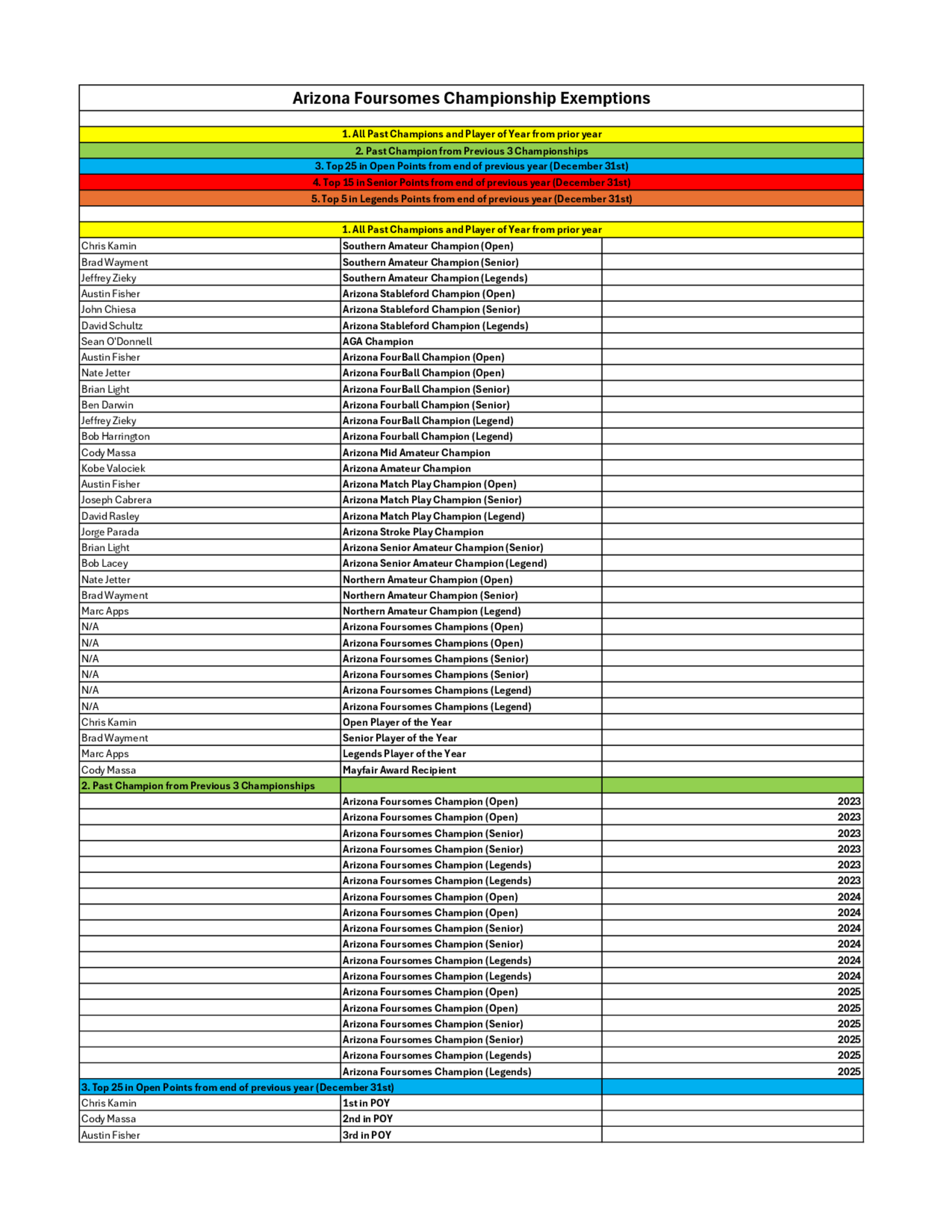 Arizona Foursomes Championship Exemptions

1. All Past Champions and Player of Year from prior year
2. Past Champion from Previous 3 Championships
3. Top 25 in Open Points from end of previous year (December 31st)
4. Top 15 in Senior Points from end of previous year (December 31st)
5. Top 5 in Legends Points from end of previous year (December 31st)

1. All Past Champions and Player of Year from prior year

| | | |
|---|---|---|
| Chris Kamin | Southern Amateur Champion (Open) | |
| Brad Wayment | Southern Amateur Champion (Senior) | |
| Jeffrey Zieky | Southern Amateur Champion (Legends) | |
| Austin Fisher | Arizona Stableford Champion (Open) | |
| John Chiesa | Arizona Stableford Champion (Senior) | |
| David Schultz | Arizona Stableford Champion (Legends) | |
| Sean O'Donnell | AGA Champion | |
| Austin Fisher | Arizona FourBall Champion (Open) | |
| Nate Jetter | Arizona FourBall Champion (Open) | |
| Brian Light | Arizona FourBall Champion (Senior) | |
| Ben Darwin | Arizona Fourball Champion (Senior) | |
| Jeffrey Zieky | Arizona FourBall Champion (Legend) | |
| Bob Harrington | Arizona Fourball Champion (Legend) | |
| Cody Massa | Arizona Mid Amateur Champion | |
| Kobe Valociek | Arizona Amateur Champion | |
| Austin Fisher | Arizona Match Play Champion (Open) | |
| Joseph Cabrera | Arizona Match Play Champion (Senior) | |
| David Rasley | Arizona Match Play Champion (Legend) | |
| Jorge Parada | Arizona Stroke Play Champion | |
| Brian Light | Arizona Senior Amateur Champion (Senior) | |
| Bob Lacey | Arizona Senior Amateur Champion (Legend) | |
| Nate Jetter | Northern Amateur Champion (Open) | |
| Brad Wayment | Northern Amateur Champion (Senior) | |
| Marc Apps | Northern Amateur Champion (Legend) | |
| N/A | Arizona Foursomes Champions (Open) | |
| N/A | Arizona Foursomes Champions (Open) | |
| N/A | Arizona Foursomes Champions (Senior) | |
| N/A | Arizona Foursomes Champions (Senior) | |
| N/A | Arizona Foursomes Champions (Legend) | |
| N/A | Arizona Foursomes Champions (Legend) | |
| Chris Kamin | Open Player of the Year | |
| Brad Wayment | Senior Player of the Year | |
| Marc Apps | Legends Player of the Year | |
| Cody Massa | Mayfair Award Recipient | |
| 2. Past Champion from Previous 3 Championships | | |
| | Arizona Foursomes Champion (Open) | 2023 |
| | Arizona Foursomes Champion (Open) | 2023 |
| | Arizona Foursomes Champion (Senior) | 2023 |
| | Arizona Foursomes Champion (Senior) | 2023 |
| | Arizona Foursomes Champion (Legends) | 2023 |
| | Arizona Foursomes Champion (Legends) | 2023 |
| | Arizona Foursomes Champion (Open) | 2024 |
| | Arizona Foursomes Champion (Open) | 2024 |
| | Arizona Foursomes Champion (Senior) | 2024 |
| | Arizona Foursomes Champion (Senior) | 2024 |
| | Arizona Foursomes Champion (Legends) | 2024 |
| | Arizona Foursomes Champion (Legends) | 2024 |
| | Arizona Foursomes Champion (Open) | 2025 |
| | Arizona Foursomes Champion (Open) | 2025 |
| | Arizona Foursomes Champion (Senior) | 2025 |
| | Arizona Foursomes Champion (Senior) | 2025 |
| | Arizona Foursomes Champion (Legends) | 2025 |
| | Arizona Foursomes Champion (Legends) | 2025 |
| 3. Top 25 in Open Points from end of previous year (December 31st) | | |
| Chris Kamin | 1st in POY | |
| Cody Massa | 2nd in POY | |
| Austin Fisher | 3rd in POY | |